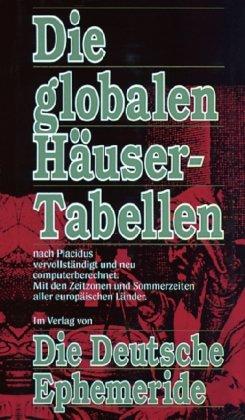 Die globalen Häuser-Tabellen

nach Placidus vervollständigt und neu computerberechnet. Mit den Zeitzonen und Sommerzeiten aller europäischen Länder.

Im Verlag von

Die Deutsche Ephemeride